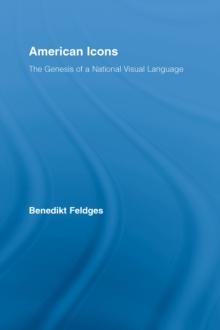 American Icons

The Genesis of a National Visual Language

Benedikt Feldges